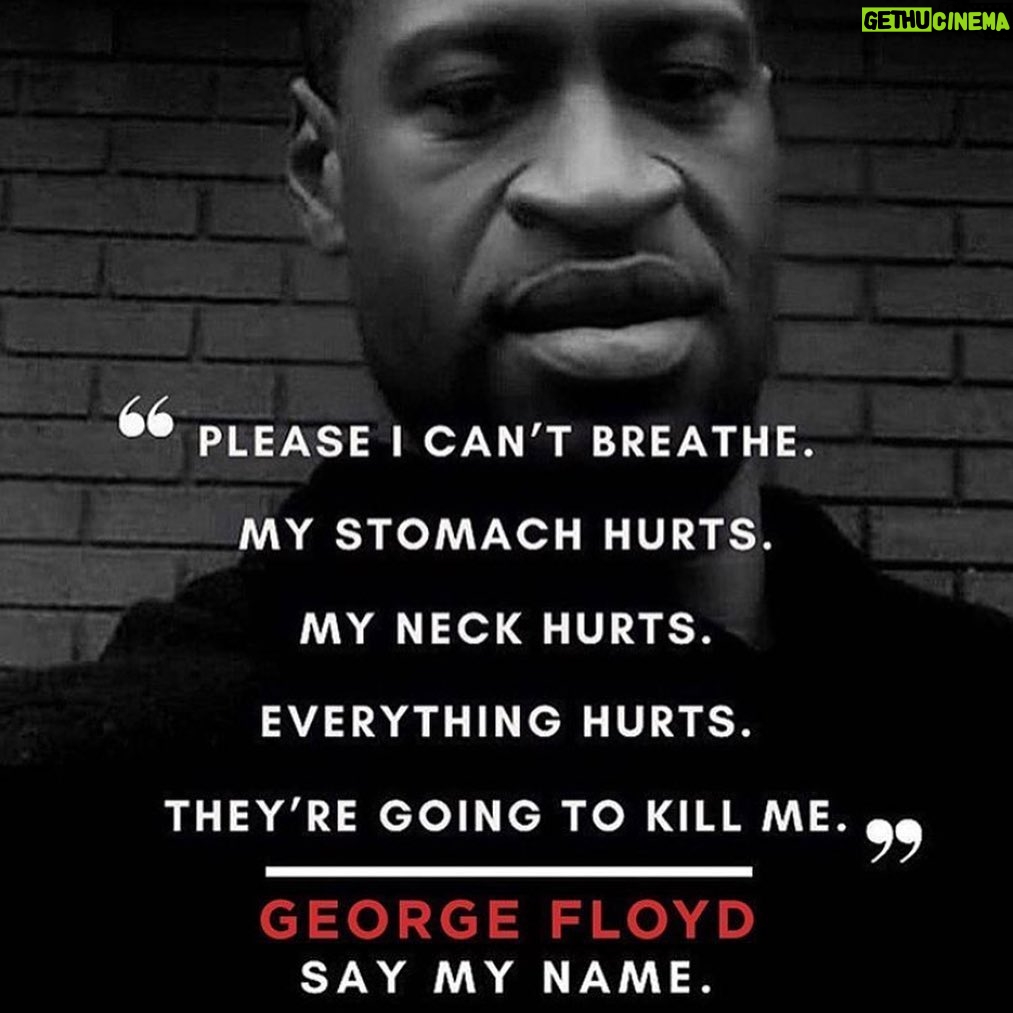 GETHUCINEMA

“ PLEASE I CAN’T BREATHE.
MY STOMACH HURTS.
MY NECK HURTS.
EVERYTHING HURTS.
THEY’RE GOING TO KILL ME. ”

GEORGE FLOYD
SAY MY NAME.